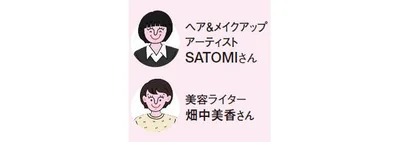 ヘア&メイクアップ
アーティスト
SATOMIさん

美容ライター
畑中美香さん